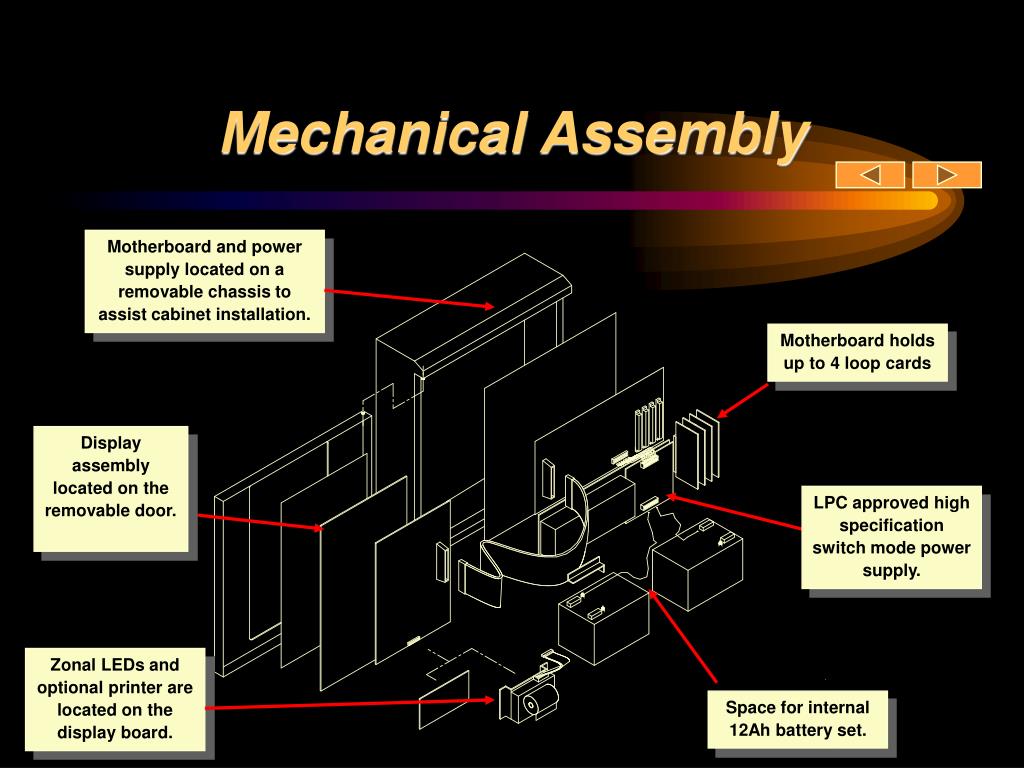 Mechanical Assembly

Motherboard and power supply located on a removable chassis to assist cabinet installation.

Motherboard holds up to 4 loop cards

Display assembly located on the removable door.

LPC approved high specification switch mode power supply.

Zonal LEDs and optional printer are located on the display board.

Space for internal 12Ah battery set.